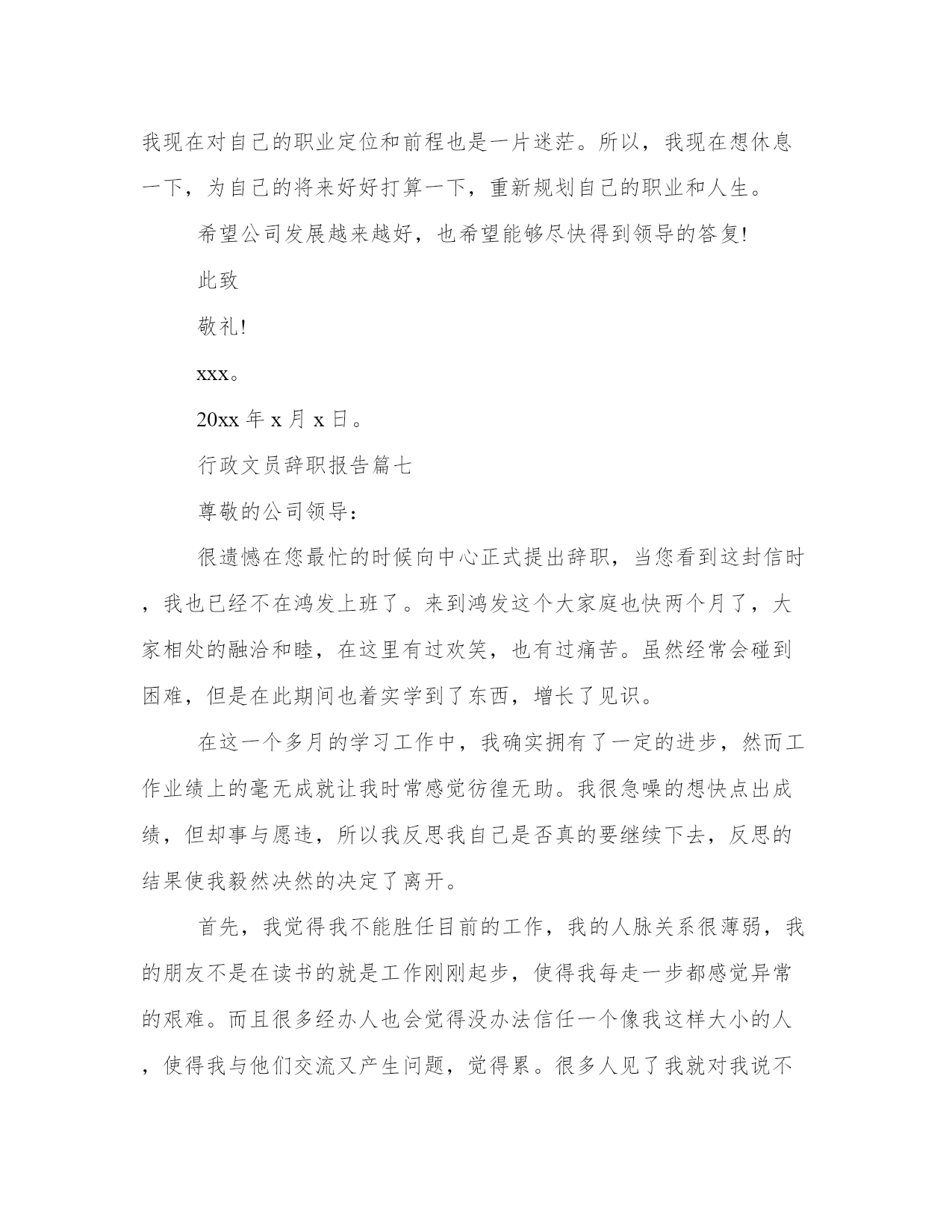 我现在对自己的职业定位和前程也是一片迷茫。所以，我现在想休息一下，为自己的将来好好打算一下，重新规划自己的职业和人生。

希望公司发展越来越好，也希望能够尽快得到领导的答复!

此致

敬礼!

xxx。

20xx 年 x 月 x 日。

行政文员辞职报告篇七

尊敬的公司领导：

很遗憾在您最忙的时候向中心正式提出辞职，当您看到这封信时，我也已经不在鸿发上班了。来到鸿发这个大家庭也快两个月了，大家相处的融洽和睦，在这里有过欢笑，也有过痛苦。虽然经常会碰到困难，但是在此期间也着实学到了东西，增长了见识。

在这一个多月的学习工作中，我确实拥有了一定的进步，然而工作业绩上的毫无成就让我时常感觉彷徨无助。我很急噪的想快点出成绩，但却事与愿违，所以我反思我自己是否真的要继续下去，反思的结果使我毅然决然的决定了离开。

首先，我觉得我不能胜任目前的工作，我的人脉关系很薄弱，我的朋友不是在读书的就是工作刚刚起步，使得我每走一步都感觉异常的艰难。而且很多经办人也会觉得没办法信任一个像我这样大小的人，使得我与他们交流又产生问题，觉得累。很多人见了我就对我说不